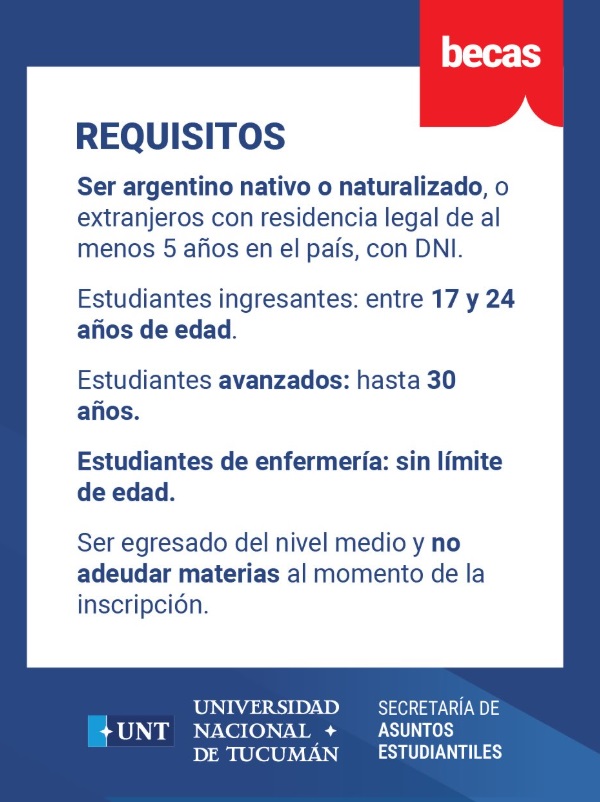 becas

REQUISITOS

Ser argentino nativo o naturalizado, o extranjeros con residencia legal de al menos 5 años en el país, con DNI.

Estudiantes ingresantes: entre 17 y 24 años de edad.

Estudiantes avanzados: hasta 30 años.

Estudiantes de enfermería: sin límite de edad.

Ser egresado del nivel medio y no adeudar materias al momento de la inscripción.

UNT

UNIVERSIDAD NACIONAL DE TUCUMÁN

SECRETARÍA DE ASUNTOS ESTUDIANTILES